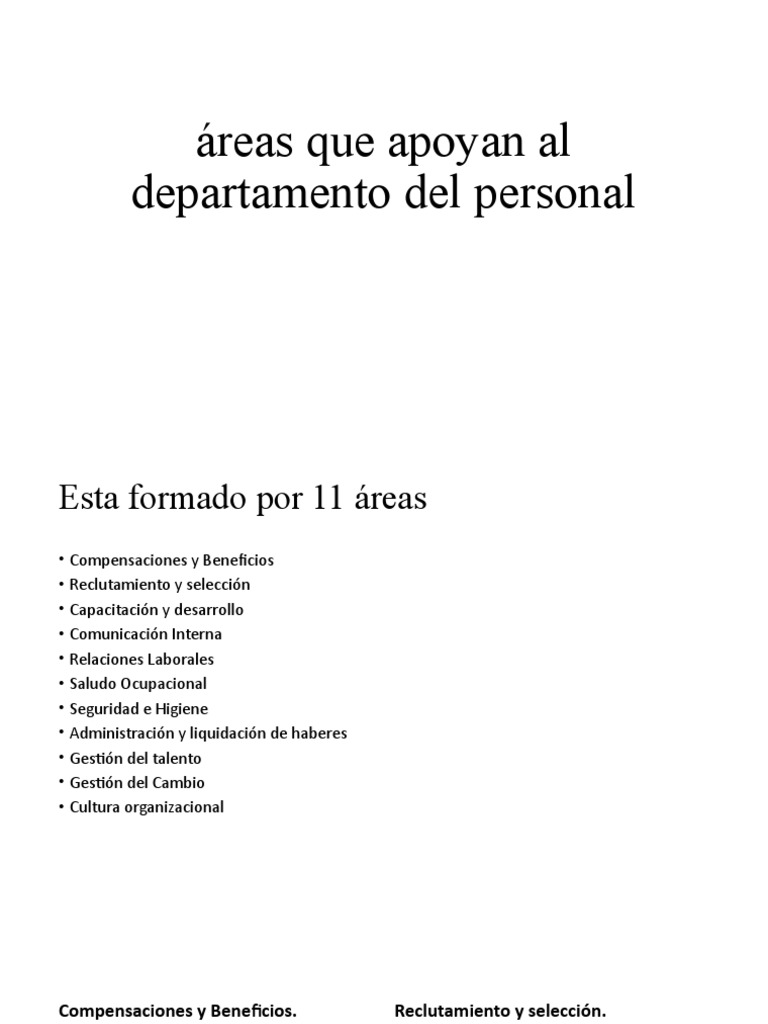 áreas que apoyan al departamento del personal

Esta formado por 11 áreas

• Compensaciones y Beneficios
• Reclutamiento y selección
• Capacitación y desarrollo
• Comunicación Interna
• Relaciones Laborales
• Saludo Ocupacional
• Seguridad e Higiene
• Administración y liquidación de haberes
• Gestión del talento
• Gestión del Cambio
• Cultura organizacional

Compensaciones y Beneficios.

Reclutamiento y selección.